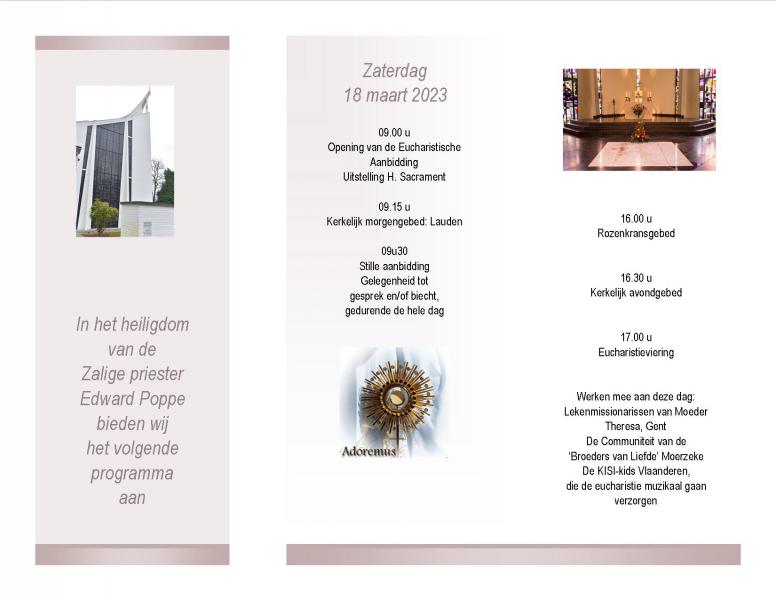 In het heiligdom van de Zalige priester Edward Poppe bieden wij het volgende programma aan

Zaterdag
18 maart 2023

09.00 u
Opening van de Eucharistische Aanbidding
Uitstelling H. Sacrament

09.15 u
Kerkelijk morgengebed: Lauden

09u30
Stille aanbidding
Gelegenheid tot gesprek en/of biecht, gedurende de hele dag

Adoremus

16.00 u
Rozenkransgebed

16.30 u
Kerkelijk avondgebed

17.00 u
Eucharistieviering

Werken mee aan deze dag:
Lekenmissionarissen van Moeder Theresa, Gent
De Communiteit van de 'Broeders van Liefde' Moerzeke
De KISI-kids Vlaanderen, die de eucharistie muzikaal gaan verzorgen